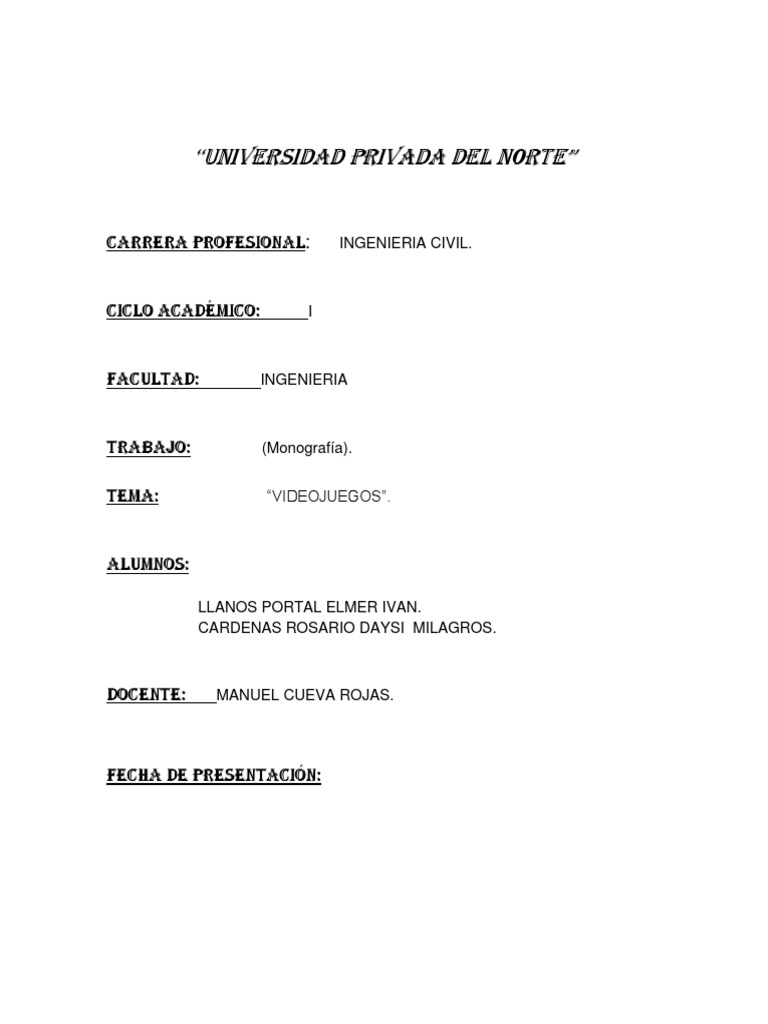 "UNIVERSIDAD PRIVADA DEL NORTE"

CARRERA PROFESIONAL: INGENIERIA CIVIL.

CICLO ACADÉMICO: I

FACULTAD: INGENIERIA

TRABAJO: (Monografía).

TEMA: "VIDEOJUEGOS".

ALUMNOS:

LLANOS PORTAL ELMER IVAN.
CARDENAS ROSARIO DAYSI MILAGROS.

DOCENTE: MANUEL CUEVA ROJAS.

FECHA DE PRESENTACIÓN: